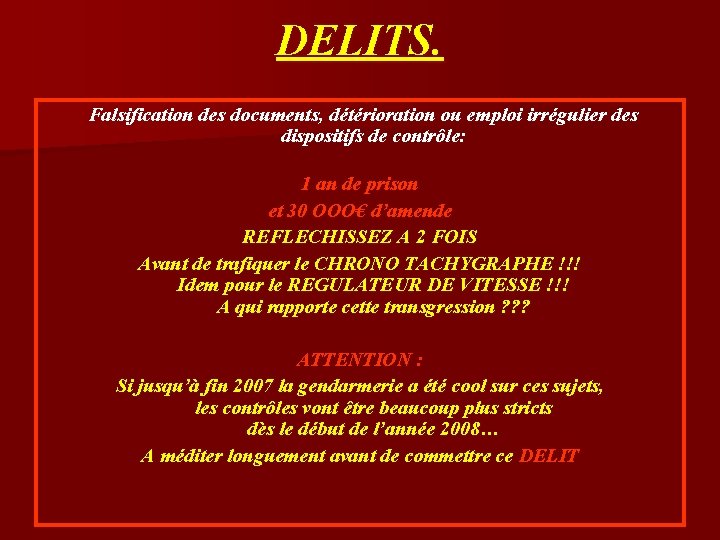 DELITS.

Falsification des documents, détérioration ou emploi irrégulier des dispositifs de contrôle:

1 an de prison

et 30 OOO€ d'amende

REFLECHISSEZ A 2 FOIS

Avant de trafiquer le CHRONO TACHYGRAPHE !!!

Idem pour le REGULATEUR DE VITESSE !!!

A qui rapporte cette transgression ???

ATTENTION :

Si jusqu'à fin 2007 la gendarmerie a été cool sur ces sujets, les contrôles vont être beaucoup plus stricts dès le début de l'année 2008…

A méditer longuement avant de commettre ce DELIT